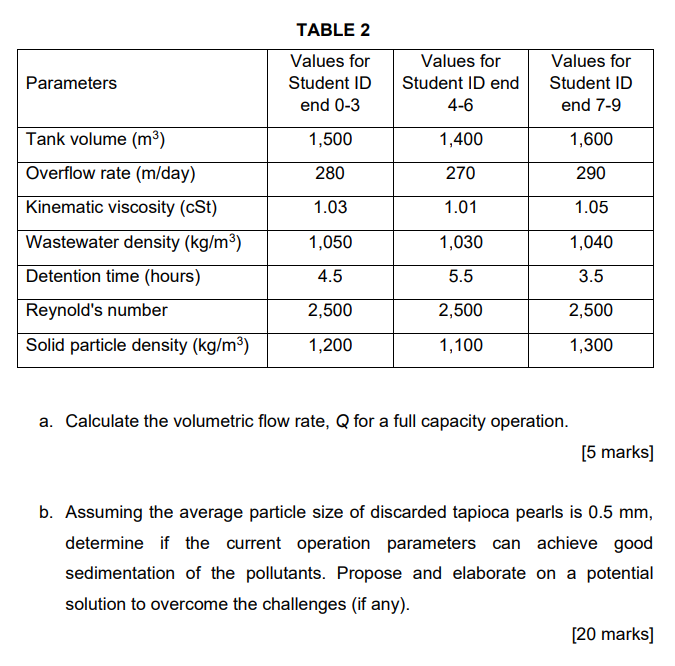 TABLE 2

| Parameters | Values for Student ID end 0-3 | Values for Student ID end 4-6 | Values for Student ID end 7-9 |
|---|---|---|---|
| Tank volume ($m^3$) | 1,500 | 1,400 | 1,600 |
| Overflow rate (m/day) | 280 | 270 | 290 |
| Kinematic viscosity (cSt) | 1.03 | 1.01 | 1.05 |
| Wastewater density ($kg/m^3$) | 1,050 | 1,030 | 1,040 |
| Detention time (hours) | 4.5 | 5.5 | 3.5 |
| Reynold's number | 2,500 | 2,500 | 2,500 |
| Solid particle density ($kg/m^3$) | 1,200 | 1,100 | 1,300 |

a. Calculate the volumetric flow rate, Q for a full capacity operation.

[5 marks]

b. Assuming the average particle size of discarded tapioca pearls is 0.5 mm, determine if the current operation parameters can achieve good sedimentation of the pollutants. Propose and elaborate on a potential solution to overcome the challenges (if any).

[20 marks]